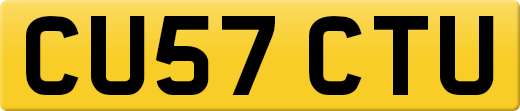 CU57 CTU